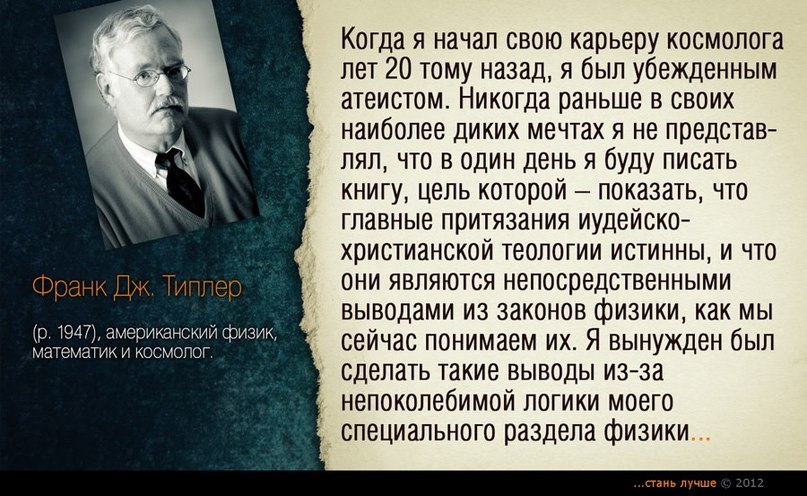 Франк Дж. Типлер

(р. 1947), американский физик, математик и космолог.

Когда я начал свою карьеру космолога лет 20 тому назад, я был убежденным атеистом. Никогда раньше в своих наиболее диких мечтах я не представлял, что в один день я буду писать книгу, цель которой – показать, что главные притязания иудейско-христианской теологии истинны, и что они являются непосредственными выводами из законов физики, как мы сейчас понимаем их. Я вынужден был сделать такие выводы из-за непоколебимой логики моего специального раздела физики...

...стань лучше © 2012